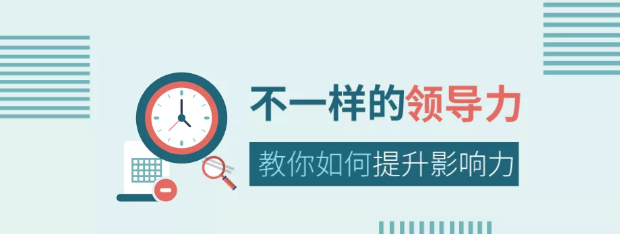 不一样的领导力

教你如何提升影响力